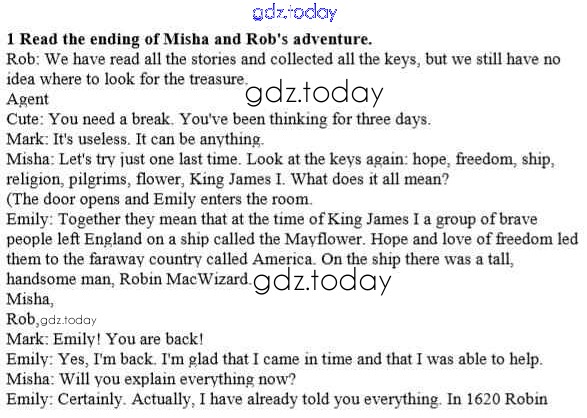 gdz.today

**1 Read the ending of Misha and Rob's adventure.**

Rob: We have read all the stories and collected all the keys, but we still have no idea where to look for the treasure.

gdz.today

Agent

Cute: You need a break. You've been thinking for three days.

Mark: It's useless. It can be anything.

Misha: Let's try just one last time. Look at the keys again: hope, freedom, ship, religion, pilgrims, flower, King James I. What does it all mean?

(The door opens and Emily enters the room.

Emily: Together they mean that at the time of King James I a group of brave people left England on a ship called the Mayflower. Hope and love of freedom led them to the faraway country called America. On the ship there was a tall, handsome man, Robin MacWizard.

gdz.today

Misha,

Rob, gdz.today

Mark: Emily! You are back!

Emily: Yes, I'm back. I'm glad that I came in time and that I was able to help.

Misha: Will you explain everything now?

Emily: Certainly. Actually, I have already told you everything. In 1620 Robin